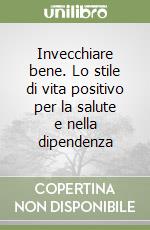 unilibro

Invecchiare bene. Lo stile di vita positivo per la salute e nella dipendenza

COPERTINA NON DISPONIBILE